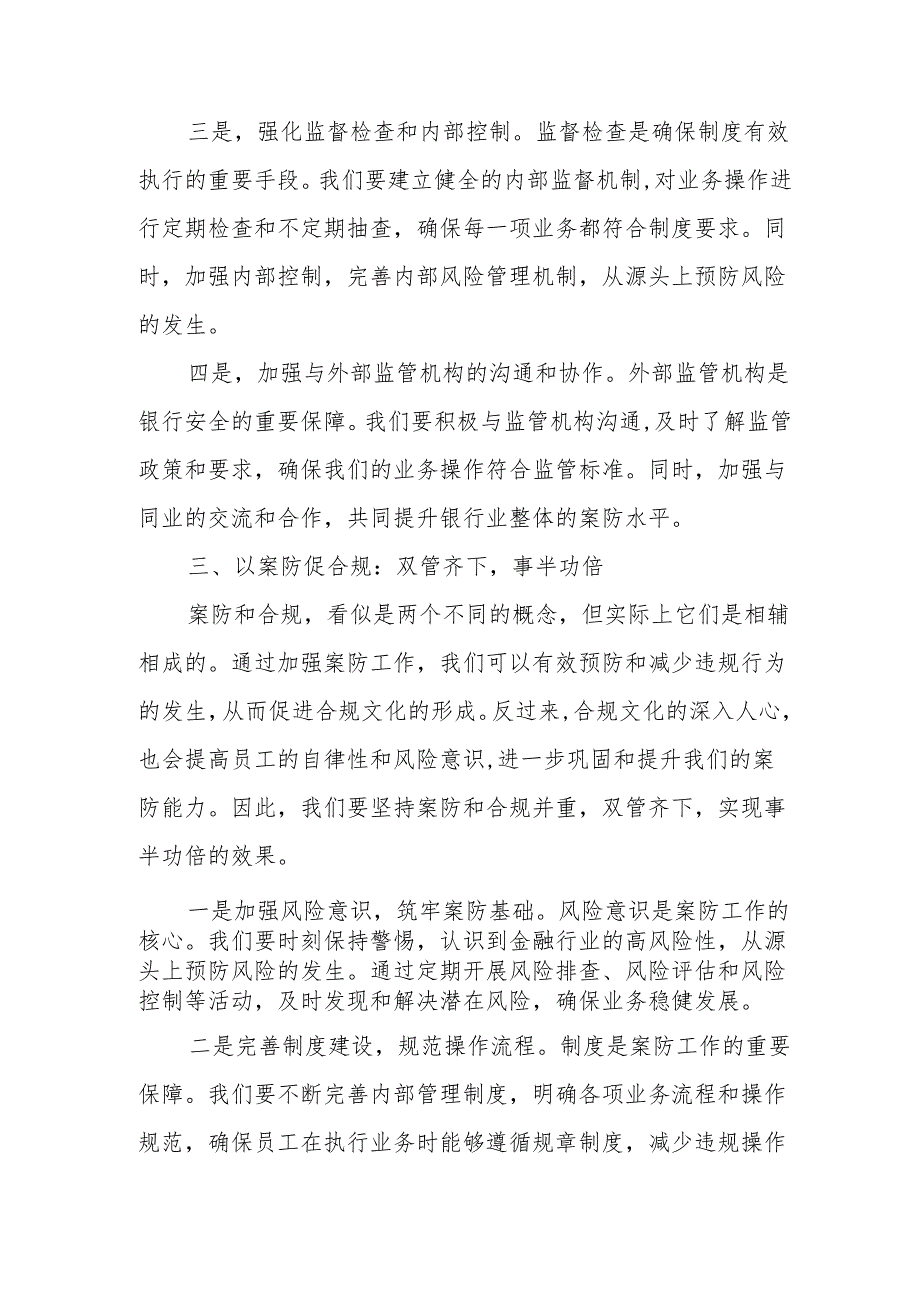 三是，强化监督检查和内部控制。监督检查是确保制度有效执行的重要手段。我们要建立健全的内部监督机制，对业务操作进行定期检查和不定期抽查，确保每一项业务都符合制度要求。同时，加强内部控制，完善内部风险管理机制，从源头上预防风险的发生。

四是，加强与外部监管机构的沟通和协作。外部监管机构是银行安全的重要保障。我们要积极与监管机构沟通，及时了解监管政策和要求，确保我们的业务操作符合监管标准。同时，加强与同业的交流和合作，共同提升银行业整体的案防水平。

三、以案防促合规：双管齐下，事半功倍

案防和合规，看似是两个不同的概念，但实际上它们是相辅相成的。通过加强案防工作，我们可以有效预防和减少违规行为的发生，从而促进合规文化的形成。反过来，合规文化的深入人心，也会提高员工的自律性和风险意识，进一步巩固和提升我们的案防能力。因此，我们要坚持案防和合规并重，双管齐下，实现事半功倍的效果。

一是加强风险意识，筑牢案防基础。风险意识是案防工作的核心。我们要时刻保持警惕，认识到金融行业的高风险性，从源头上预防风险的发生。通过定期开展风险排查、风险评估和风险控制等活动，及时发现和解决潜在风险，确保业务稳健发展。

二是完善制度建设，规范操作流程。制度是案防工作的重要保障。我们要不断完善内部管理制度，明确各项业务流程和操作规范，确保员工在执行业务时能够遵循规章制度，减少违规操作